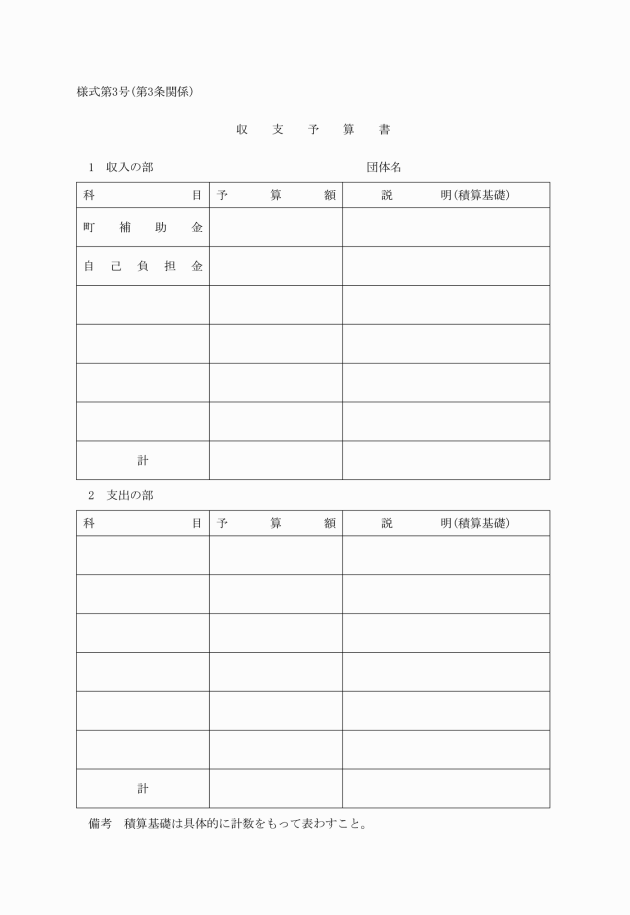 様式第3号(第3条関係)

収　支　予　算　書

1　収入の部　　　　　　　　　　団体名

| 科　　　　目 | 予　　算　　額 | 説　　　明(積算基礎) |
|---|---|---|
| 町　補　助　金 | | |
| 自　己　負　担　金 | | |
| | | |
| | | |
| | | |
| | | |
| 計 | | |

2　支出の部

| 科　　　　目 | 予　　算　　額 | 説　　　明(積算基礎) |
|---|---|---|
| | | |
| | | |
| | | |
| | | |
| | | |
| | | |
| 計 | | |

備考　積算基礎は具体的に計数をもって表わすこと。